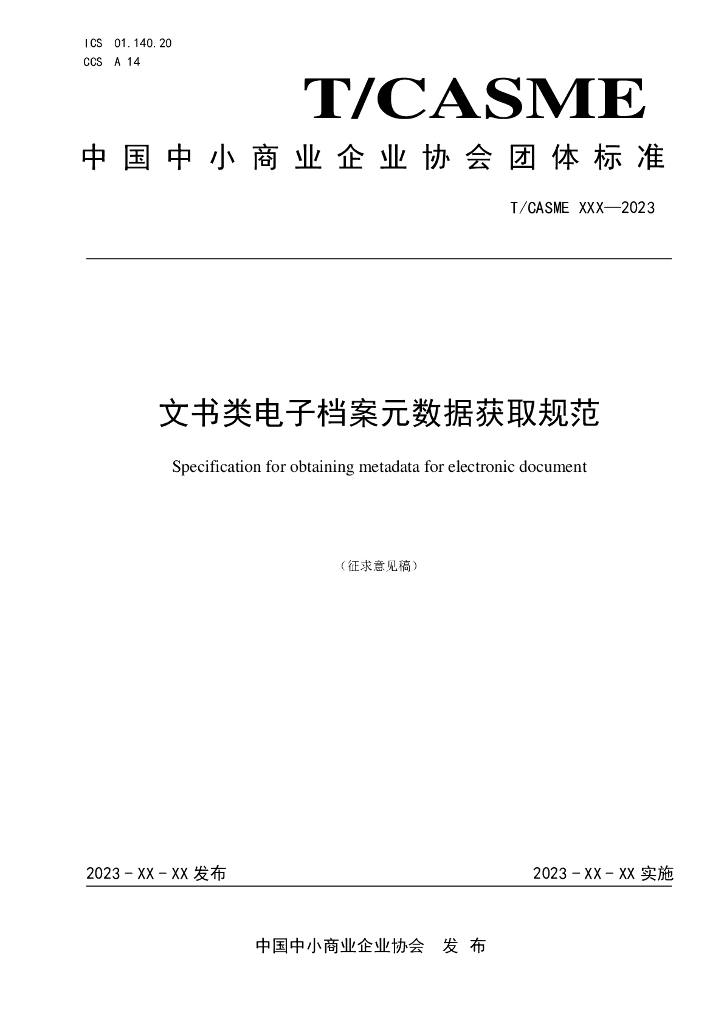 ICS 01.140.20
CCS A 14

T/CASME

中国中小商业企业协会团体标准

T/CASME XXX—2023

文书类电子档案元数据获取规范

Specification for obtaining metadata for electronic document

（征求意见稿）

2023-XX-XX发布

2023-XX-XX实施

中国中小商业企业协会 发布